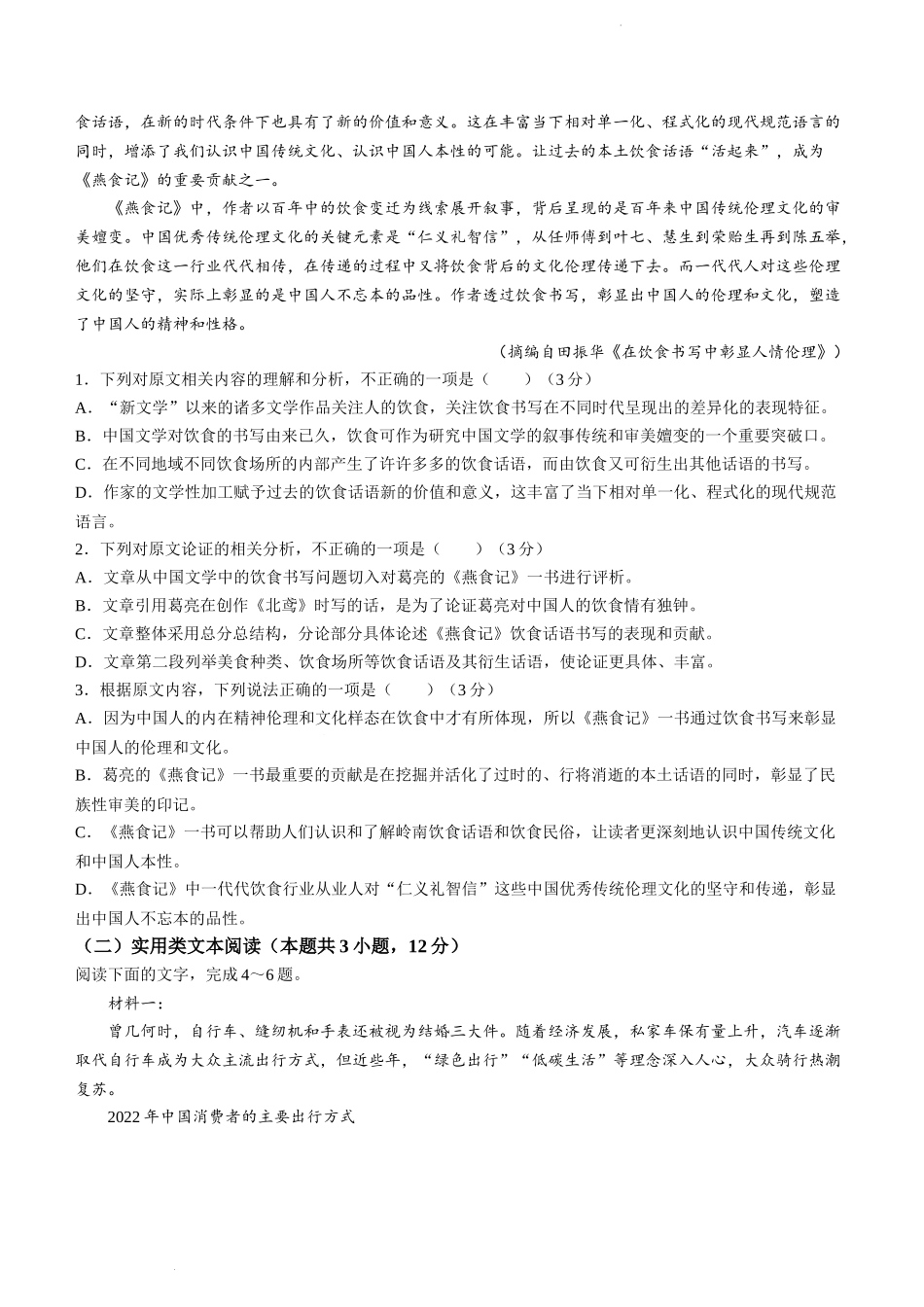 食话语，在新的时代条件下也具有了新的价值和意义。这在丰富当下相对单一化、程式化的现代规范语言的同时，增添了我们认识中国传统文化、认识中国人本性的可能。让过去的本土饮食话语“活起来”，成为《燕食记》的重要贡献之一。

《燕食记》中，作者以百年中的饮食变迁为线索展开叙事，背后呈现的是百年来中国传统伦理文化的审美嬗变。中国优秀传统伦理文化的关键元素是“仁义礼智信”，从任师傅到叶七、慧生到荣贻生再到陈五举，他们在饮食这一行业代代相传，在传递的过程中又将饮食背后的文化伦理传递下去。而一代代人对这些伦理文化的坚守，实际上彰显的是中国人不忘本的品性。作者透过饮食书写，彰显出中国人的伦理和文化，塑造了中国人的精神和性格。

（摘编自田振华《在饮食书写中彰显人情伦理》）

1．下列对原文相关内容的理解和分析，不正确的一项是（　　）（3分）
A．“新文学”以来的诸多文学作品关注人的饮食，关注饮食书写在不同时代呈现出的差异化的表现特征。
B．中国文学对饮食的书写由来已久，饮食可作为研究中国文学的叙事传统和审美嬗变的一个重要突破口。
C．在不同地域不同饮食场所的内部产生了许许多多的饮食话语，而由饮食又可衍生出其他话语的书写。
D．作家的文学性加工赋予过去的饮食话语新的价值和意义，这丰富了当下相对单一化、程式化的现代规范语言。
2．下列对原文论证的相关分析，不正确的一项是（　　）（3分）
A．文章从中国文学中的饮食书写问题切入对葛亮的《燕食记》一书进行评析。
B．文章引用葛亮在创作《北鸢》时写的话，是为了论证葛亮对中国人的饮食情有独钟。
C．文章整体采用总分总结构，分论部分具体论述《燕食记》饮食话语书写的表现和贡献。
D．文章第二段列举美食种类、饮食场所等饮食话语及其衍生话语，使论证更具体、丰富。
3．根据原文内容，下列说法正确的一项是（　　）（3分）
A．因为中国人的内在精神伦理和文化样态在饮食中才有所体现，所以《燕食记》一书通过饮食书写来彰显中国人的伦理和文化。
B．葛亮的《燕食记》一书最重要的贡献是在挖掘并活化了过时的、行将消逝的本土话语的同时，彰显了民族性审美的印记。
C．《燕食记》一书可以帮助人们认识和了解岭南饮食话语和饮食民俗，让读者更深刻地认识中国传统文化和中国人本性。
D．《燕食记》中一代代饮食行业从业人对“仁义礼智信”这些中国优秀传统伦理文化的坚守和传递，彰显出中国人不忘本的品性。
（二）实用类文本阅读（本题共3小题，12分）
阅读下面的文字，完成4～6题。

材料一：

曾几何时，自行车、缝纫机和手表还被视为结婚三大件。随着经济发展，私家车保有量上升，汽车逐渐取代自行车成为大众主流出行方式，但近些年，“绿色出行”“低碳生活”等理念深入人心，大众骑行热潮复苏。

2022年中国消费者的主要出行方式